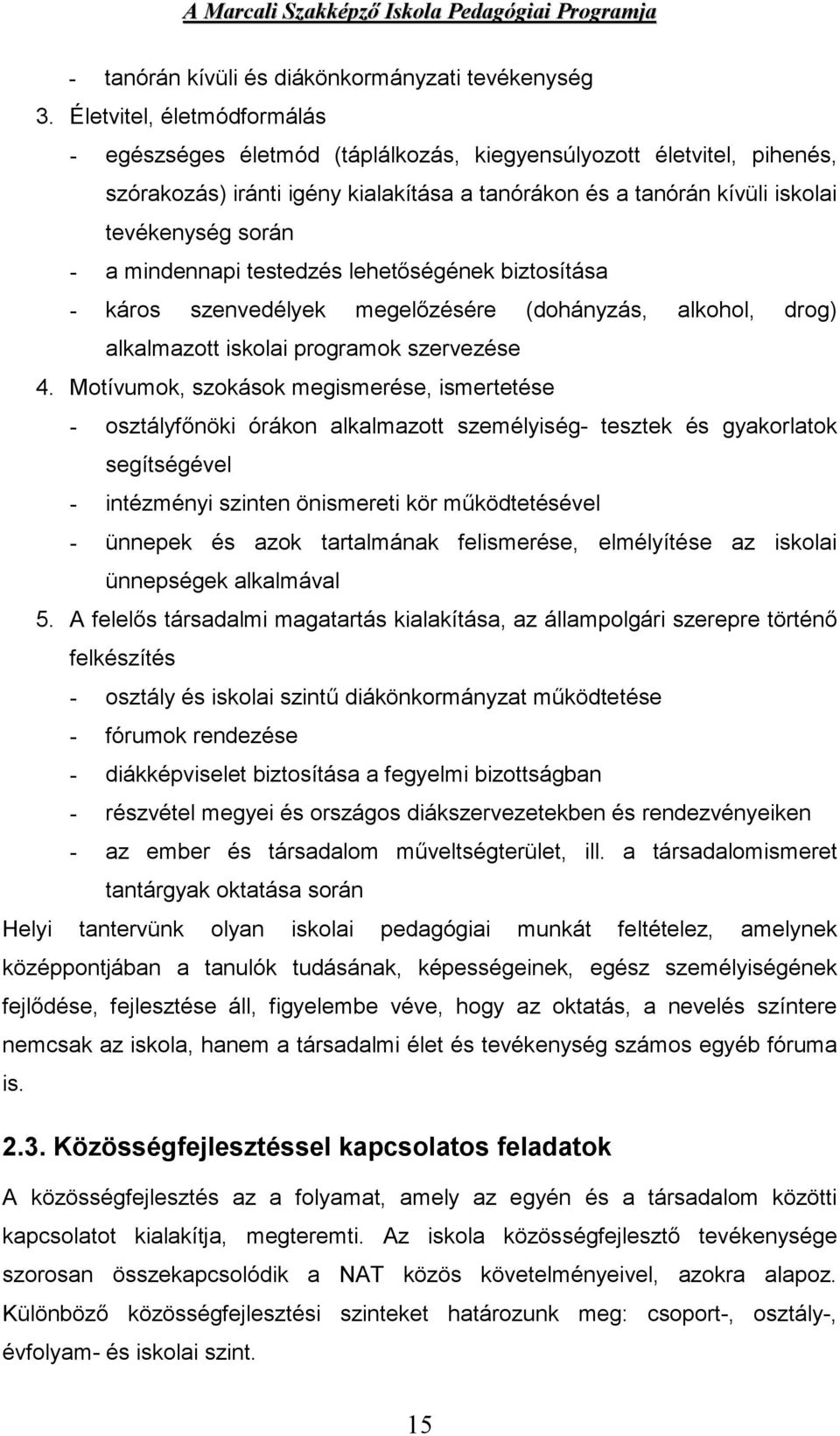 A Marcali Szakképző Iskola Pedagógiai Programja

- tanórán kívüli és diákönkormányzati tevékenység

3. Életvitel, életmódformálás

- egészséges életmód (táplálkozás, kiegyensúlyozott életvitel, pihenés, szórakozás) iránti igény kialakítása a tanórákon és a tanórán kívüli iskolai tevékenység során

- a mindennapi testedzés lehetőségének biztosítása

- káros szenvedélyek megelőzésére (dohányzás, alkohol, drog) alkalmazott iskolai programok szervezése

4. Motívumok, szokások megismerése, ismertetése

- osztályfőnöki órákon alkalmazott személyiség- tesztek és gyakorlatok segítségével

- intézményi szinten önismereti kör működtetésével

- ünnepek és azok tartalmának felismerése, elmélyítése az iskolai ünnepségek alkalmával

5. A felelős társadalmi magatartás kialakítása, az állampolgári szerepre történő felkészítés

- osztály és iskolai szintű diákönkormányzat működtetése

- fórumok rendezése

- diákképviselet biztosítása a fegyelmi bizottságban

- részvétel megyei és országos diákszervezetekben és rendezvényeiken

- az ember és társadalom műveltségterület, ill. a társadalomismeret tantárgyak oktatása során

Helyi tantervünk olyan iskolai pedagógiai munkát feltételez, amelynek középpontjában a tanulók tudásának, képességeinek, egész személyiségének fejlődése, fejlesztése áll, figyelembe véve, hogy az oktatás, a nevelés színtere nemcsak az iskola, hanem a társadalmi élet és tevékenység számos egyéb fóruma is.

2.3. Közösségfejlesztéssel kapcsolatos feladatok

A közösségfejlesztés az a folyamat, amely az egyén és a társadalom közötti kapcsolatot kialakítja, megteremti. Az iskola közösségfejlesztő tevékenysége szorosan összekapcsolódik a NAT közös követelményeivel, azokra alapoz. Különböző közösségfejlesztési szinteket határozunk meg: csoport-, osztály-, évfolyam- és iskolai szint.

15